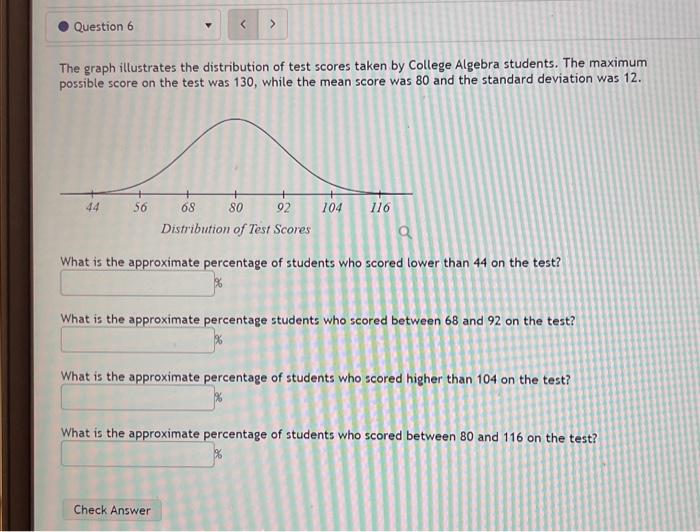 Question 6

< >

The graph illustrates the distribution of test scores taken by College Algebra students. The maximum possible score on the test was 130, while the mean score was 80 and the standard deviation was 12.

44 56 68 80 92 104 116

Distribution of Test Scores

What is the approximate percentage of students who scored lower than 44 on the test?

%

What is the approximate percentage students who scored between 68 and 92 on the test?

%

What is the approximate percentage of students who scored higher than 104 on the test?

%

What is the approximate percentage of students who scored between 80 and 116 on the test?

%

Check Answer